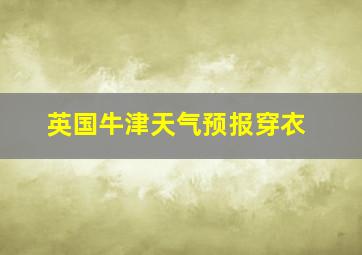 英国牛津天气预报穿衣